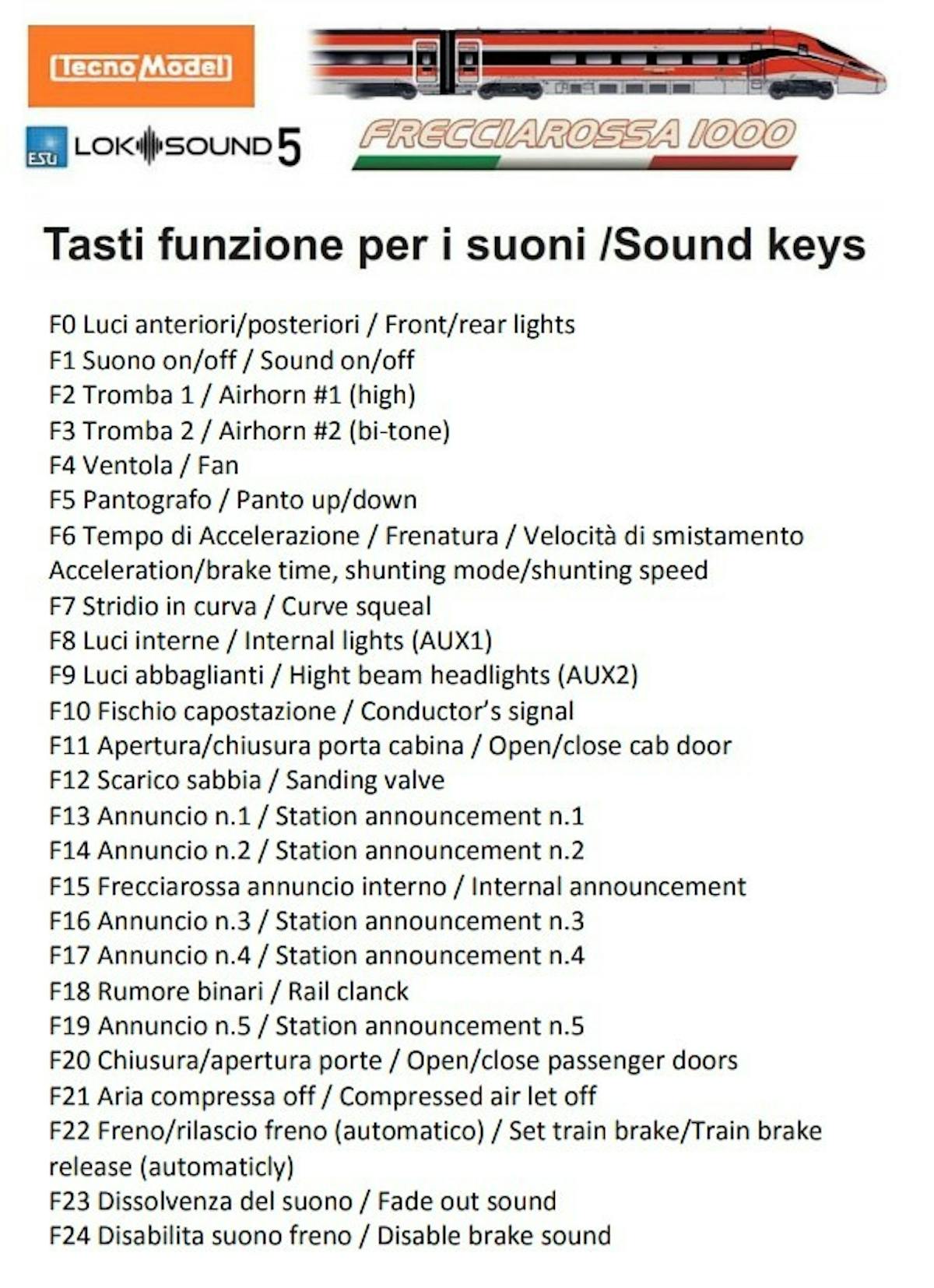 Tecno Model

ESU LOKSOUND 5

FRECCIAROSSA 1000

Tasti funzione per i suoni /Sound keys

F0 Luci anteriori/posteriori / Front/rear lights
F1 Suono on/off / Sound on/off
F2 Tromba 1 / Airhorn #1 (high)
F3 Tromba 2 / Airhorn #2 (bi-tone)
F4 Ventola / Fan
F5 Pantografo / Panto up/down
F6 Tempo di Accelerazione / Frenatura / Velocità di smistamento Acceleration/brake time, shunting mode/shunting speed
F7 Stridio in curva / Curve squeal
F8 Luci interne / Internal lights (AUX1)
F9 Luci abbaglianti / Hight beam headlights (AUX2)
F10 Fischio capostazione / Conductor's signal
F11 Apertura/chiusura porta cabina / Open/close cab door
F12 Scarico sabbia / Sanding valve
F13 Annuncio n.1 / Station announcement n.1
F14 Annuncio n.2 / Station announcement n.2
F15 Frecciarossa annuncio interno / Internal announcement
F16 Annuncio n.3 / Station announcement n.3
F17 Annuncio n.4 / Station announcement n.4
F18 Rumore binari / Rail clanck
F19 Annuncio n.5 / Station announcement n.5
F20 Chiusura/apertura porte / Open/close passenger doors
F21 Aria compressa off / Compressed air let off
F22 Freno/rilascio freno (automatico) / Set train brake/Train brake release (automaticly)
F23 Dissolvenza del suono / Fade out sound
F24 Disabilita suono freno / Disable brake sound